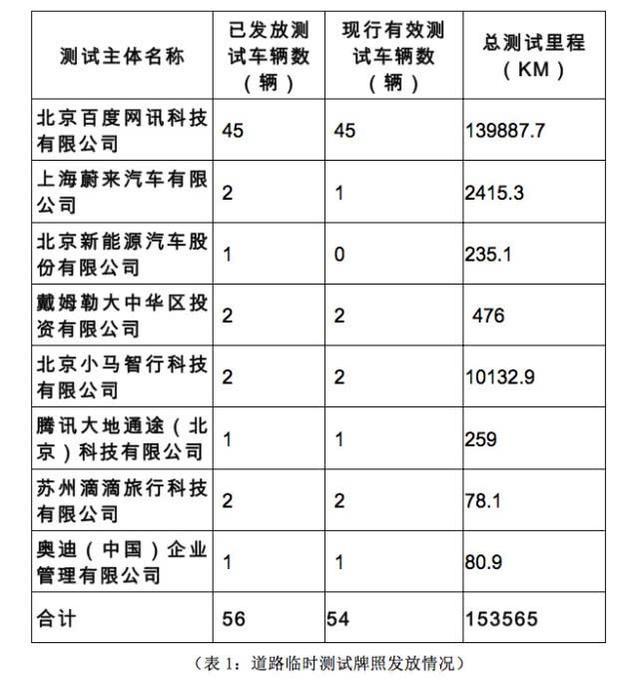 | 测试主体名称 | 已发放测试车辆数（辆） | 现行有效测试车辆数（辆） | 总测试里程（KM） |
|---|---|---|---|
| 北京百度网讯科技有限公司 | 45 | 45 | 139887.7 |
| 上海蔚来汽车有限公司 | 2 | 1 | 2415.3 |
| 北京新能源汽车股份有限公司 | 1 | 0 | 235.1 |
| 戴姆勒大中华区投资有限公司 | 2 | 2 | 476 |
| 北京小马智行科技有限公司 | 2 | 2 | 10132.9 |
| 腾讯大地通途（北京）科技有限公司 | 1 | 1 | 259 |
| 苏州滴滴旅行科技有限公司 | 2 | 2 | 78.1 |
| 奥迪（中国）企业管理有限公司 | 1 | 1 | 80.9 |
| 合计 | 56 | 54 | 153565 |

（表 1：道路临时测试牌照发放情况）